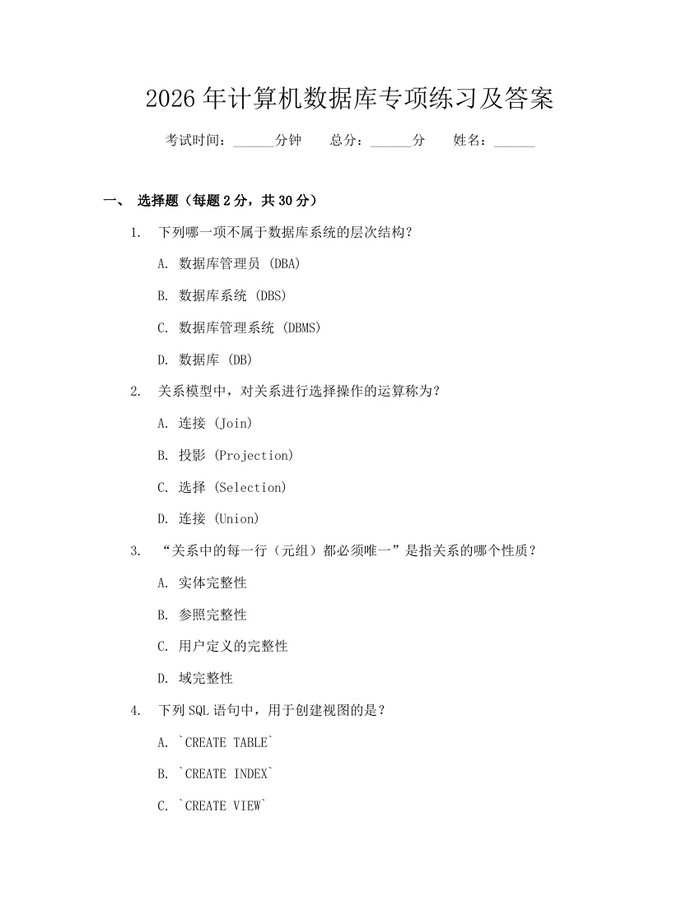 2026 年计算机数据库专项练习及答案

考试时间：______分钟　总分：______分　姓名：______

一、 选择题（每题 2 分，共 30 分）

1. 下列哪一项不属于数据库系统的层次结构？

A. 数据库管理员 (DBA)

B. 数据库系统 (DBS)

C. 数据库管理系统 (DBMS)

D. 数据库 (DB)

2. 关系模型中，对关系进行选择操作的运算称为？

A. 连接 (Join)

B. 投影 (Projection)

C. 选择 (Selection)

D. 连接 (Union)

3. “关系中的每一行（元组）都必须唯一”是指关系的哪个性质？

A. 实体完整性

B. 参照完整性

C. 用户定义的完整性

D. 域完整性

4. 下列 SQL 语句中，用于创建视图的是？

A. `CREATE TABLE`

B. `CREATE INDEX`

C. `CREATE VIEW`